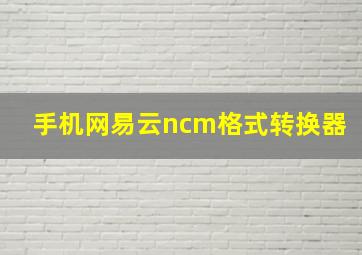 手机网易云ncm格式转换器